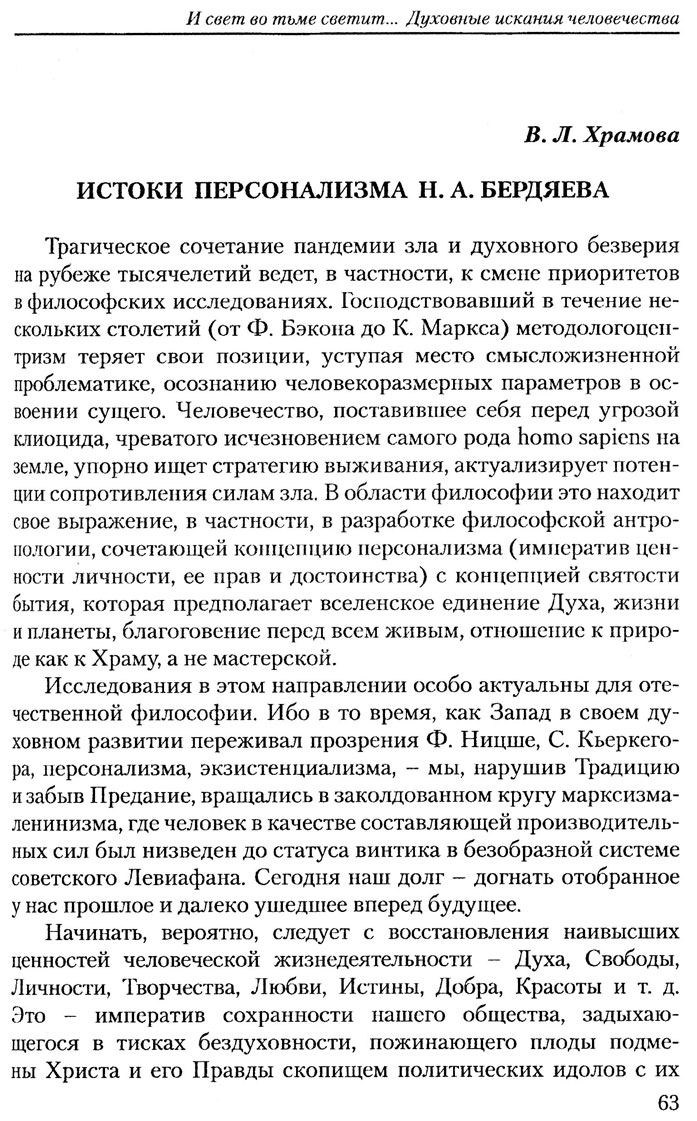 И свет во тьме светит... Духовные искания человечества

В. Л. Храмова

ИСТОКИ ПЕРСОНАЛИЗМА Н. А. БЕРДЯЕВА

Трагическое сочетание пандемии зла и духовного безверия на рубеже тысячелетий ведет, в частности, к смене приоритетов в философских исследованиях. Господствовавший в течение нескольких столетий (от Ф. Бэкона до К. Маркса) методологоцентризм теряет свои позиции, уступая место смысложизненной проблематике, осознанию человекоразмерных параметров в освоении сущего. Человечество, поставившее себя перед угрозой клиоцида, чреватого исчезновением самого рода homo sapiens на земле, упорно ищет стратегию выживания, актуализирует потенции сопротивления силам зла. В области философии это находит свое выражение, в частности, в разработке философской антропологии, сочетающей концепцию персонализма (императив ценности личности, ее прав и достоинства) с концепцией святости бытия, которая предполагает вселенское единение Духа, жизни и планеты, благоговение перед всем живым, отношение к природе как к Храму, а не мастерской.

Исследования в этом направлении особо актуальны для отечественной философии. Ибо в то время, как Запад в своем духовном развитии переживал прозрения Ф. Ницше, С. Кьеркегора, персонализма, экзистенциализма, – мы, нарушив Традицию и забыв Предание, вращались в заколдованном кругу марксизма-ленинизма, где человек в качестве составляющей производительных сил был низведен до статуса винтика в безобразной системе советского Левиафана. Сегодня наш долг – догнать отобранное у нас прошлое и далеко ушедшее вперед будущее.

Начинать, вероятно, следует с восстановления наивысших ценностей человеческой жизнедеятельности – Духа, Свободы, Личности, Творчества, Любви, Истины, Добра, Красоты и т. д. Это – императив сохранности нашего общества, задыхающегося в тисках бездуховности, пожинающего плоды подмены Христа и его Правды скопищем политических идолов с их

63